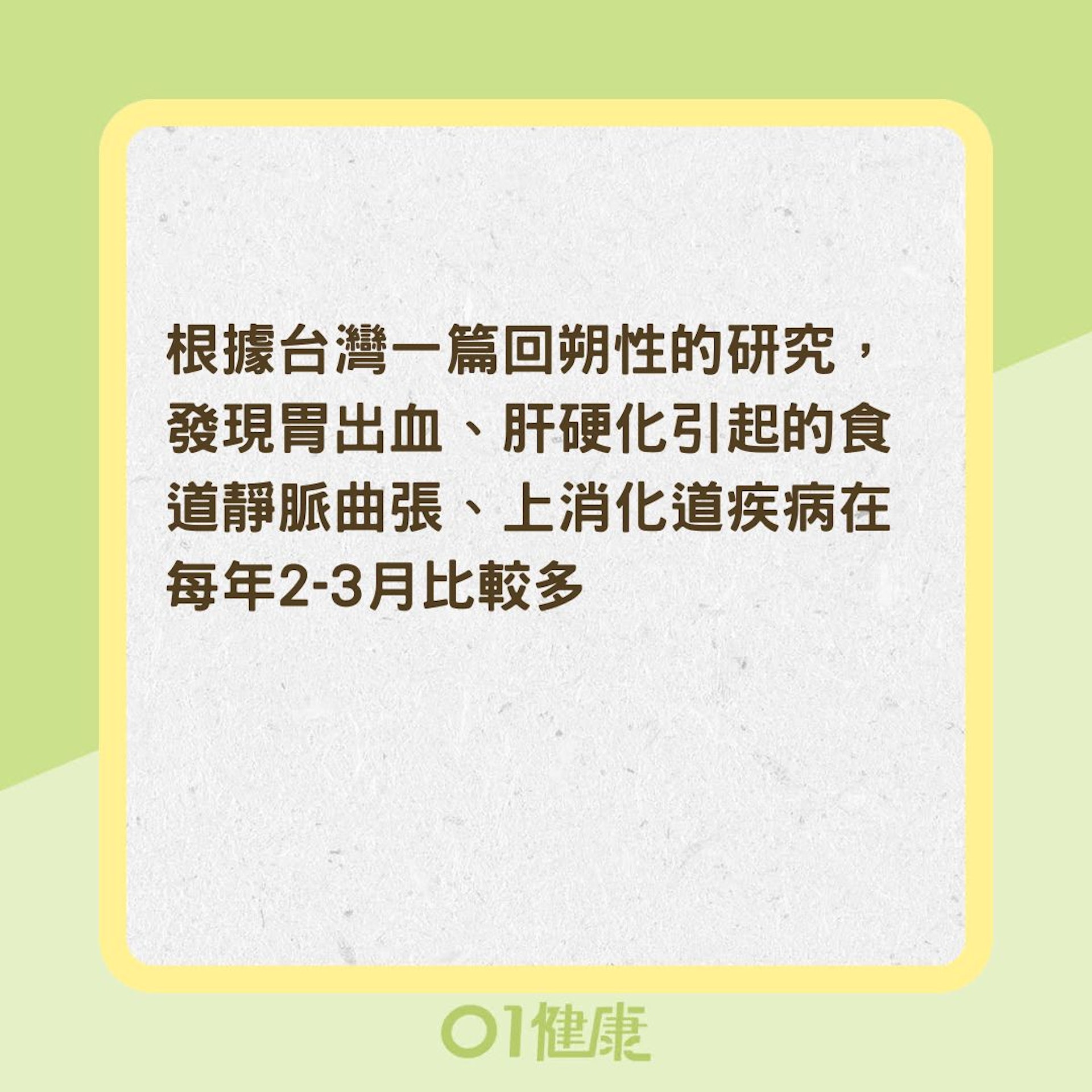 根據台灣一篇回朔性的研究，發現胃出血、肝硬化引起的食道靜脈曲張、上消化道疾病在每年2-3月比較多

01健康